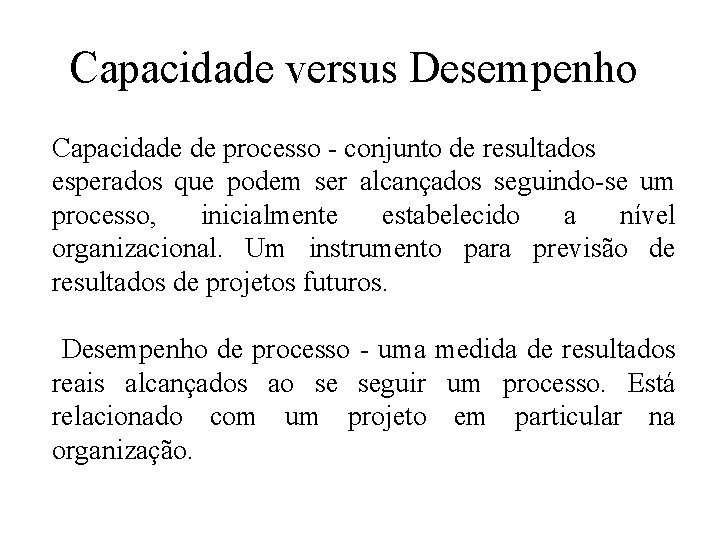 Capacidade versus Desempenho

Capacidade de processo - conjunto de resultados esperados que podem ser alcançados seguindo-se um processo, inicialmente estabelecido a nível organizacional. Um instrumento para previsão de resultados de projetos futuros.

Desempenho de processo - uma medida de resultados reais alcançados ao se seguir um processo. Está relacionado com um projeto em particular na organização.